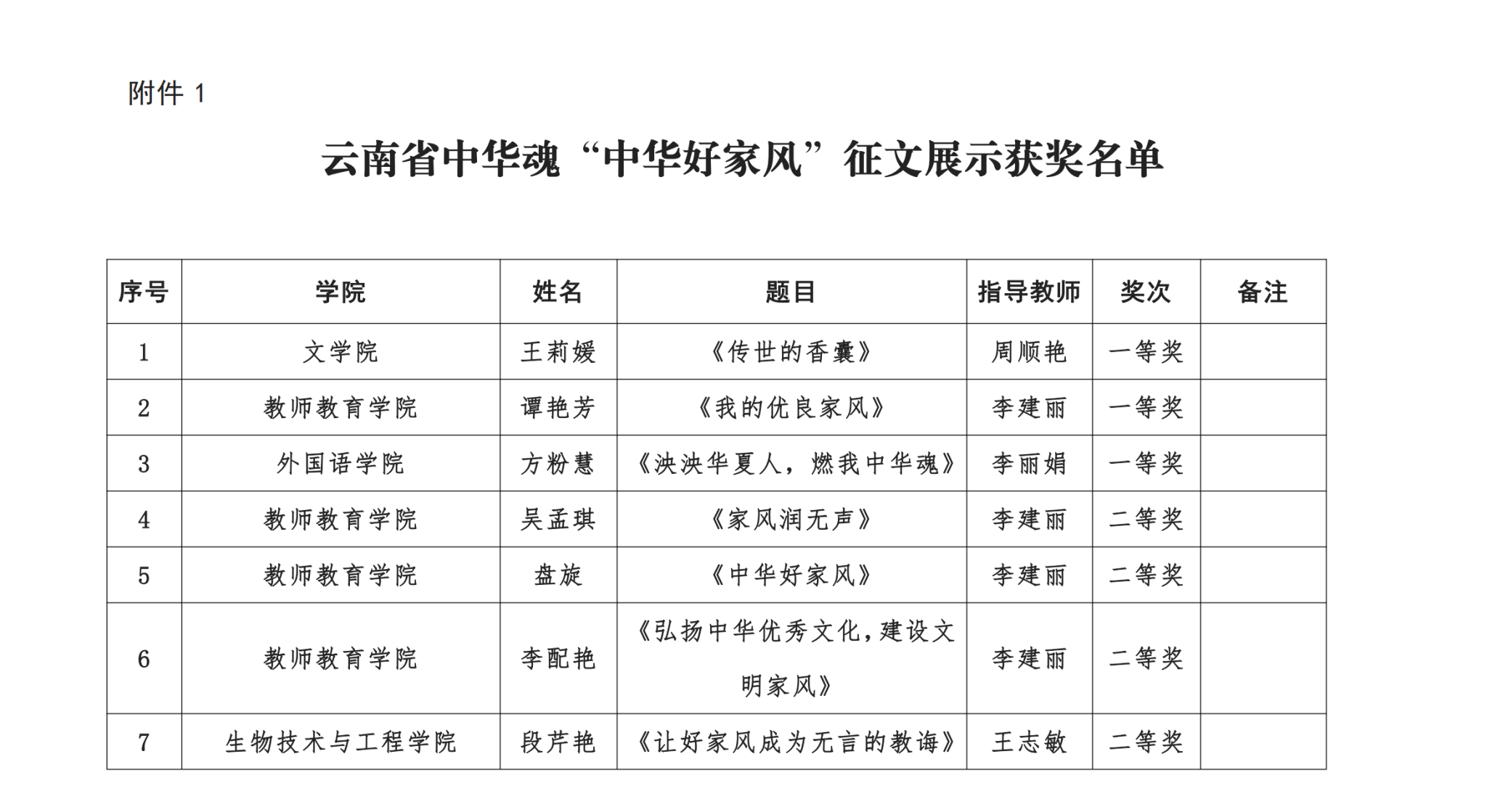 附件 1

云南省中华魂“中华好家风”征文展示获奖名单

| 序号 | 学院 | 姓名 | 题目 | 指导教师 | 奖次 | 备注 |
|---|---|---|---|---|---|---|
| 1 | 文学院 | 王莉媛 | 《传世的香囊》 | 周顺艳 | 一等奖 | |
| 2 | 教师教育学院 | 谭艳芳 | 《我的优良家风》 | 李建丽 | 一等奖 | |
| 3 | 外国语学院 | 方粉慧 | 《泱泱华夏人，燃我中华魂》 | 李丽娟 | 一等奖 | |
| 4 | 教师教育学院 | 吴孟琪 | 《家风润无声》 | 李建丽 | 二等奖 | |
| 5 | 教师教育学院 | 盘旋 | 《中华好家风》 | 李建丽 | 二等奖 | |
| 6 | 教师教育学院 | 李配艳 | 《弘扬中华优秀文化,建设文明家风》 | 李建丽 | 二等奖 | |
| 7 | 生物技术与工程学院 | 段芹艳 | 《让好家风成为无言的教诲》 | 王志敏 | 二等奖 | |